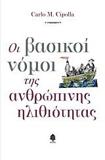 Carlo M. Cipolla

Οι βασικοί νόμοι της ανθρώπινης ηλιθιότητας